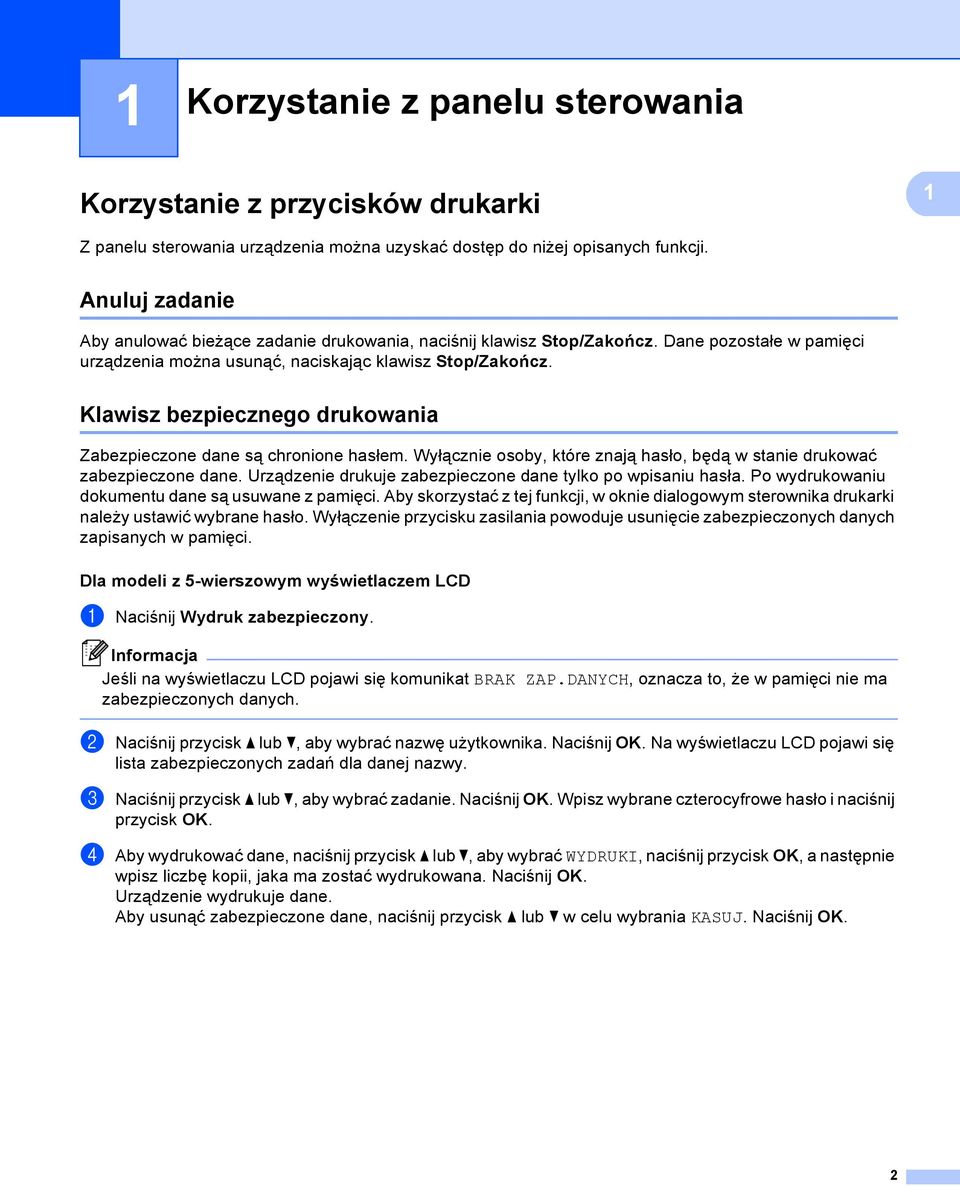 1

Korzystanie z panelu sterowania

Korzystanie z przycisków drukarki

1

Z panelu sterowania urządzenia można uzyskać dostęp do niżej opisanych funkcji.

Anuluj zadanie

Aby anulować bieżące zadanie drukowania, naciśnij klawisz Stop/Zakończ. Dane pozostałe w pamięci urządzenia można usunąć, naciskając klawisz Stop/Zakończ.

Klawisz bezpiecznego drukowania

Zabezpieczone dane są chronione hasłem. Wyłącznie osoby, które znają hasło, będą w stanie drukować zabezpieczone dane. Urządzenie drukuje zabezpieczone dane tylko po wpisaniu hasła. Po wydrukowaniu dokumentu dane są usuwane z pamięci. Aby skorzystać z tej funkcji, w oknie dialogowym sterownika drukarki należy ustawić wybrane hasło. Wyłączenie przycisku zasilania powoduje usunięcie zabezpieczonych danych zapisanych w pamięci.

Dla modeli z 5-wierszowym wyświetlaczem LCD

1 Naciśnij Wydruk zabezpieczony.

Informacja

Jeśli na wyświetlaczu LCD pojawi się komunikat BRAK ZAP.DANYCH, oznacza to, że w pamięci nie ma zabezpieczonych danych.

2 Naciśnij przycisk ▲ lub ▼, aby wybrać nazwę użytkownika. Naciśnij OK. Na wyświetlaczu LCD pojawi się lista zabezpieczonych zadań dla danej nazwy.

3 Naciśnij przycisk ▲ lub ▼, aby wybrać zadanie. Naciśnij OK. Wpisz wybrane czterocyfrowe hasło i naciśnij przycisk OK.

4 Aby wydrukować dane, naciśnij przycisk ▲ lub ▼, aby wybrać WYDRUKI, naciśnij przycisk OK, a następnie wpisz liczbę kopii, jaka ma zostać wydrukowana. Naciśnij OK.
Urządzenie wydrukuje dane.
Aby usunąć zabezpieczone dane, naciśnij przycisk ▲ lub ▼ w celu wybrania KASUJ. Naciśnij OK.

2